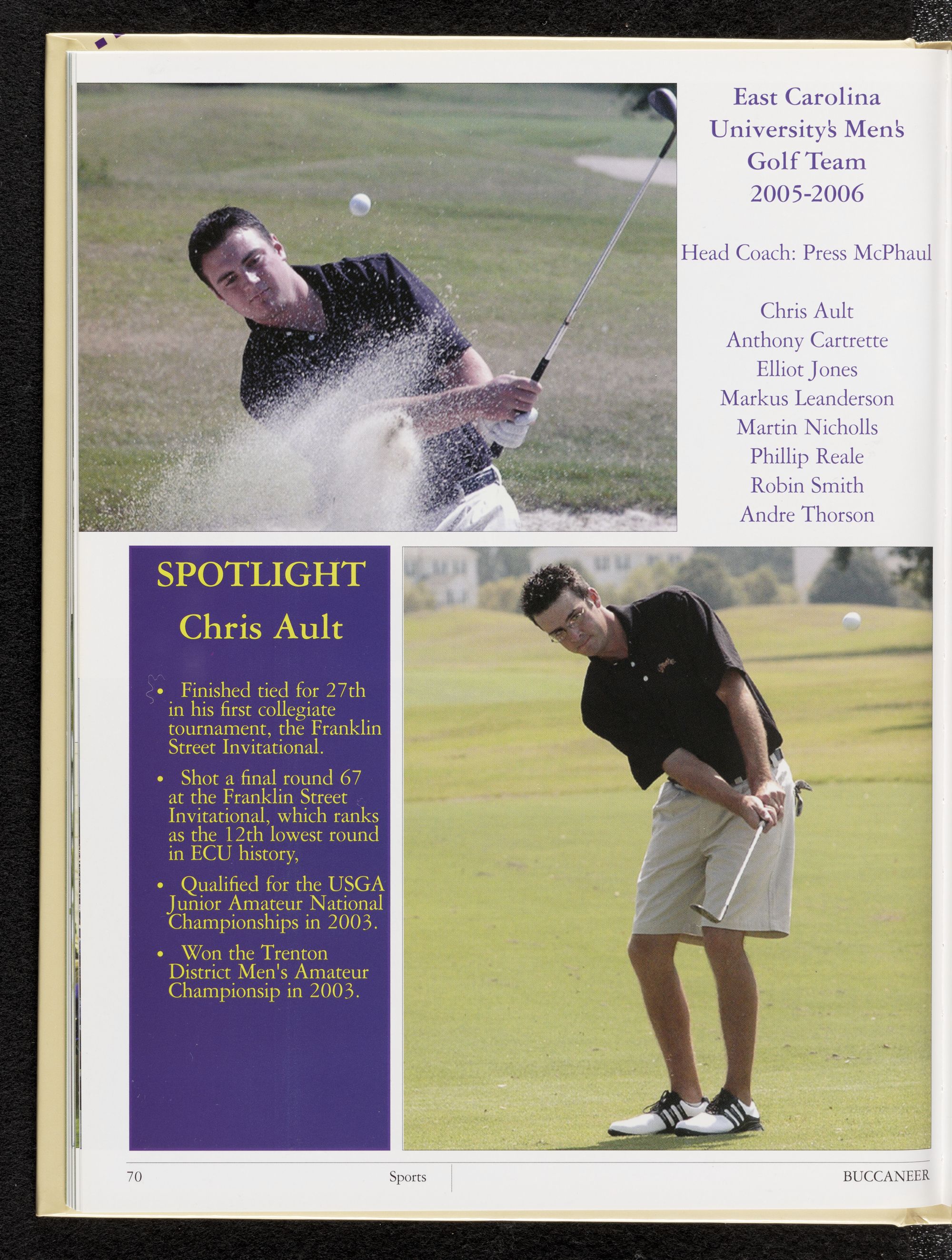 East Carolina University's Men's Golf Team 2005-2006

Head Coach: Press McPhaul

Chris Ault
Anthony Cartrette
Elliot Jones
Markus Leanderson
Martin Nicholls
Phillip Reale
Robin Smith
Andre Thorson

SPOTLIGHT

Chris Ault

• Finished tied for 27th in his first collegiate tournament, the Franklin Street Invitational.

• Shot a final round 67 at the Franklin Street Invitational, which ranks as the 12th lowest round in ECU history,

• Qualified for the USGA Junior Amateur National Championships in 2003.

• Won the Trenton District Men's Amateur Championsip in 2003.

70 Sports BUCCANEER